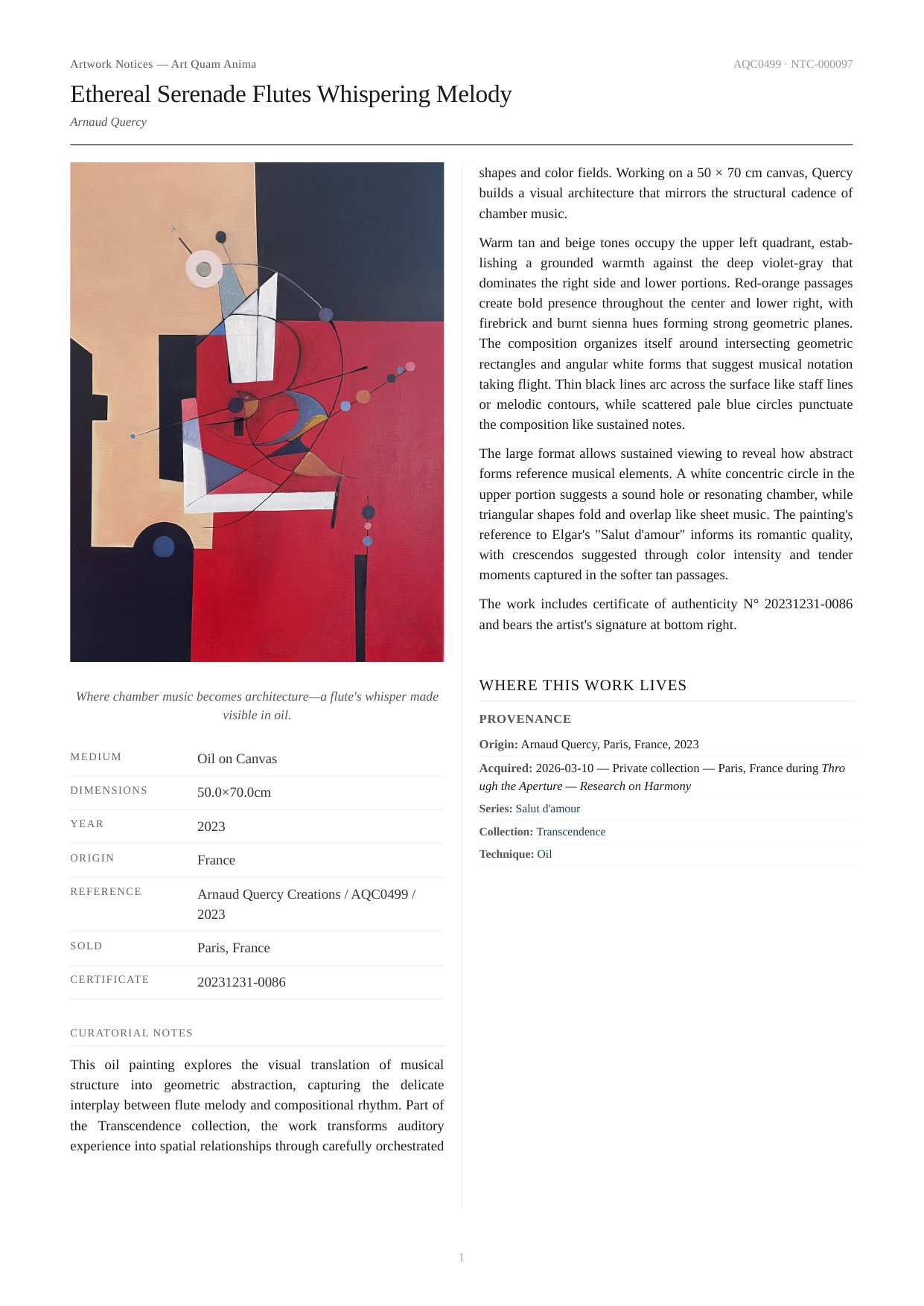 Artwork Notices — Art Quam Anima

AQC0499 · NTC-000097

Ethereal Serenade Flutes Whispering Melody

Arnaud Quercy

Where chamber music becomes architecture—a flute's whisper made visible in oil.

| MEDIUM | Oil on Canvas |
|---|---|
| DIMENSIONS | 50.0×70.0cm |
| YEAR | 2023 |
| ORIGIN | France |
| REFERENCE | Arnaud Quercy Creations / AQC0499 / 2023 |
| SOLD | Paris, France |
| CERTIFICATE | 20231231-0086 |

CURATORIAL NOTES

This oil painting explores the visual translation of musical structure into geometric abstraction, capturing the delicate interplay between flute melody and compositional rhythm. Part of the Transcendence collection, the work transforms auditory experience into spatial relationships through carefully orchestrated shapes and color fields. Working on a 50 × 70 cm canvas, Quercy builds a visual architecture that mirrors the structural cadence of chamber music.

Warm tan and beige tones occupy the upper left quadrant, establishing a grounded warmth against the deep violet-gray that dominates the right side and lower portions. Red-orange passages create bold presence throughout the center and lower right, with firebrick and burnt sienna hues forming strong geometric planes. The composition organizes itself around intersecting geometric rectangles and angular white forms that suggest musical notation taking flight. Thin black lines arc across the surface like staff lines or melodic contours, while scattered pale blue circles punctuate the composition like sustained notes.

The large format allows sustained viewing to reveal how abstract forms reference musical elements. A white concentric circle in the upper portion suggests a sound hole or resonating chamber, while triangular shapes fold and overlap like sheet music. The painting's reference to Elgar's "Salut d'amour" informs its romantic quality, with crescendos suggested through color intensity and tender moments captured in the softer tan passages.

The work includes certificate of authenticity N° 20231231-0086 and bears the artist's signature at bottom right.

WHERE THIS WORK LIVES

PROVENANCE

Origin: Arnaud Quercy, Paris, France, 2023

Acquired: 2026-03-10 — Private collection — Paris, France during Through the Aperture — Research on Harmony

Series: Salut d'amour

Collection: Transcendence

Technique: Oil

1